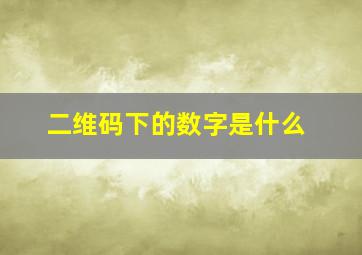 二维码下的数字是什么